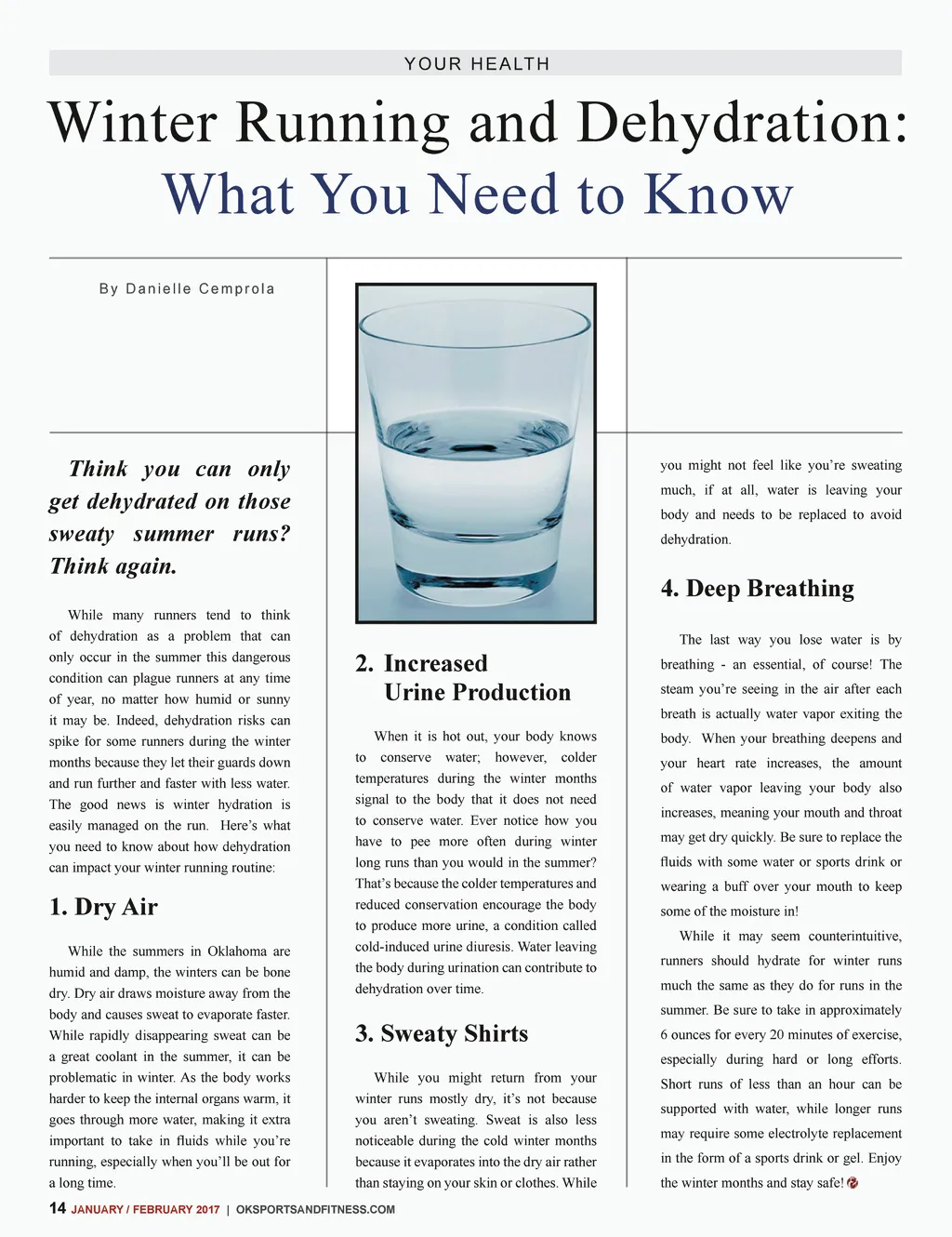 YOUR HEALTH

Winter Running and Dehydration:
What You Need to Know

By Danielle Cemprola

Think you can only get dehydrated on those sweaty summer runs? Think again.

While many runners tend to think of dehydration as a problem that can only occur in the summer this dangerous condition can plague runners at any time of year, no matter how humid or sunny it may be. Indeed, dehydration risks can spike for some runners during the winter months because they let their guards down and run further and faster with less water. The good news is winter hydration is easily managed on the run. Here's what you need to know about how dehydration can impact your winter running routine:

1. Dry Air

While the summers in Oklahoma are humid and damp, the winters can be bone dry. Dry air draws moisture away from the body and causes sweat to evaporate faster. While rapidly disappearing sweat can be a great coolant in the summer, it can be problematic in winter. As the body works harder to keep the internal organs warm, it goes through more water, making it extra important to take in fluids while you're running, especially when you'll be out for a long time.

2. Increased Urine Production

When it is hot out, your body knows to conserve water; however, colder temperatures during the winter months signal to the body that it does not need to conserve water. Ever notice how you have to pee more often during winter long runs than you would in the summer? That's because the colder temperatures and reduced conservation encourage the body to produce more urine, a condition called cold-induced urine diuresis. Water leaving the body during urination can contribute to dehydration over time.

3. Sweaty Shirts

While you might return from your winter runs mostly dry, it's not because you aren't sweating. Sweat is also less noticeable during the cold winter months because it evaporates into the dry air rather than staying on your skin or clothes. While you might not feel like you're sweating much, if at all, water is leaving your body and needs to be replaced to avoid dehydration.

4. Deep Breathing

The last way you lose water is by breathing - an essential, of course! The steam you're seeing in the air after each breath is actually water vapor exiting the body. When your breathing deepens and your heart rate increases, the amount of water vapor leaving your body also increases, meaning your mouth and throat may get dry quickly. Be sure to replace the fluids with some water or sports drink or wearing a buff over your mouth to keep some of the moisture in!

While it may seem counterintuitive, runners should hydrate for winter runs much the same as they do for runs in the summer. Be sure to take in approximately 6 ounces for every 20 minutes of exercise, especially during hard or long efforts. Short runs of less than an hour can be supported with water, while longer runs may require some electrolyte replacement in the form of a sports drink or gel. Enjoy the winter months and stay safe!

14 JANUARY / FEBRUARY 2017 | OKSPORTSANDFITNESS.COM